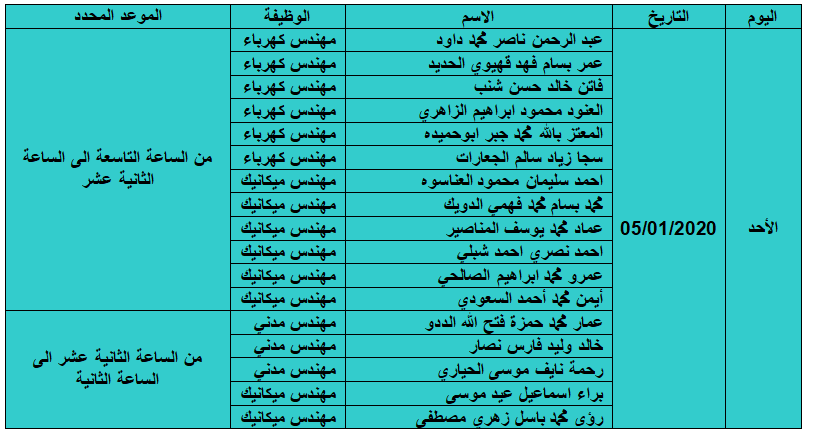 | اليوم | التاريخ | الاسم | الوظيفة | الموعد المحدد |
|---|---|---|---|---|
| الأحد | 05/01/2020 | عبد الرحمن ناصر محمد داود | مهندس كهرباء | من الساعة التاسعة الى الساعة الثانية عشر |
| | | عمر بسام فهد قهيوي الحديد | مهندس كهرباء | |
| | | فاتن خالد حسن شنب | مهندس كهرباء | |
| | | العنود محمود ابراهيم الزاهري | مهندس كهرباء | |
| | | المعتز بالله محمد جبر ابوحميده | مهندس كهرباء | |
| | | سجا زياد سالم الجعارات | مهندس كهرباء | |
| | | احمد سليمان محمود العناسوه | مهندس ميكانيك | |
| | | محمد بسام محمد فهمي الدويك | مهندس ميكانيك | |
| | | عماد محمد يوسف المناصير | مهندس ميكانيك | |
| | | احمد نصري احمد شبلي | مهندس ميكانيك | |
| | | عمرو محمد ابراهيم الصالحي | مهندس ميكانيك | |
| | | أيمن محمد أحمد السعودي | مهندس ميكانيك | |
| | | عمار محمد حمزة فتح الله الددو | مهندس مدني | من الساعة الثانية عشر الى الساعة الثانية |
| | | خالد وليد فارس نصار | مهندس مدني | |
| | | رحمة نايف موسى الحياري | مهندس مدني | |
| | | براء اسماعيل عيد موسى | مهندس ميكانيك | |
| | | رؤى محمد باسل زهري مصطفى | مهندس ميكانيك | |